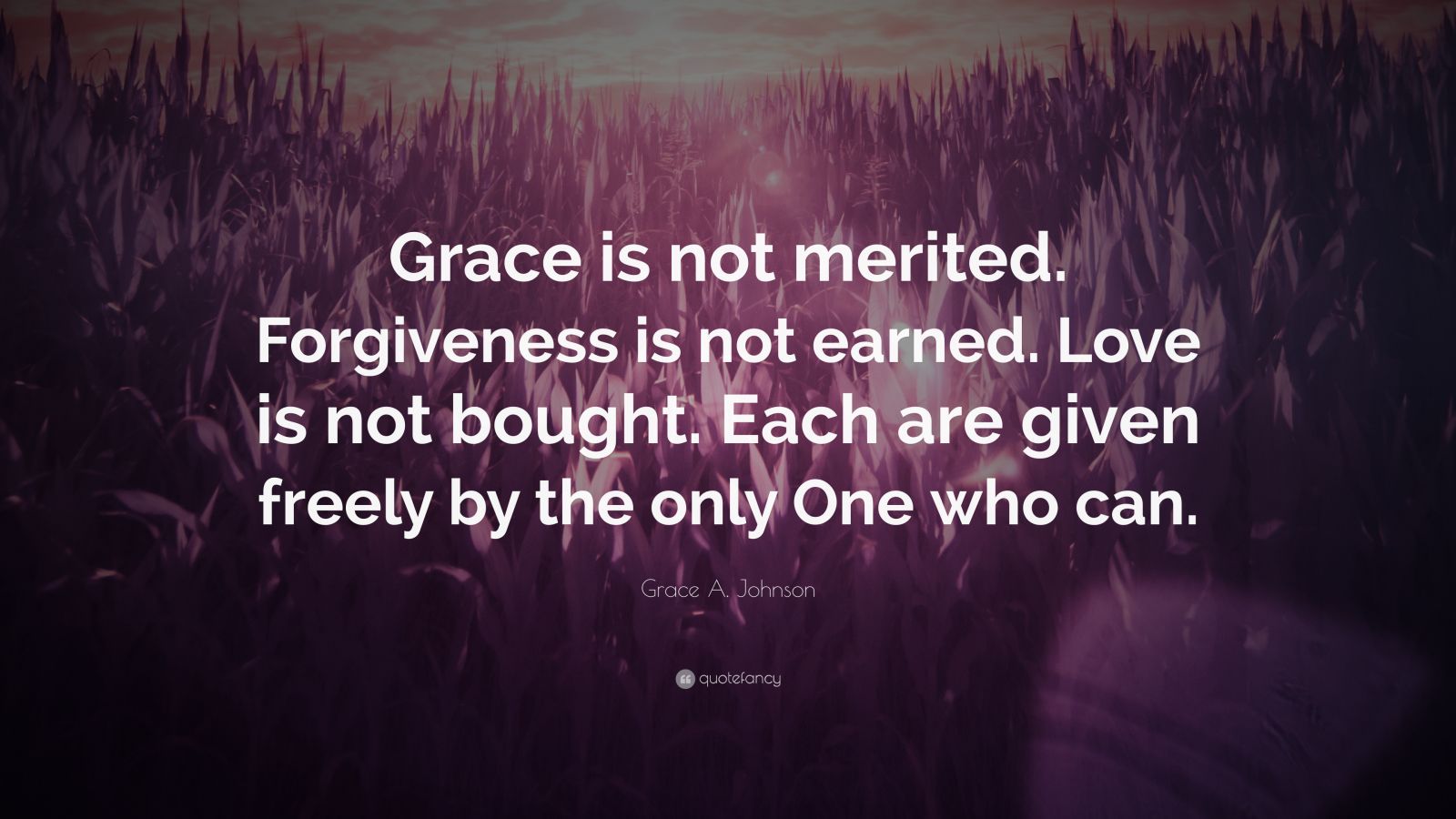 Grace is not merited. Forgiveness is not earned. Love is not bought. Each are given freely by the only One who can.

Grace A. Johnson

quotefancy